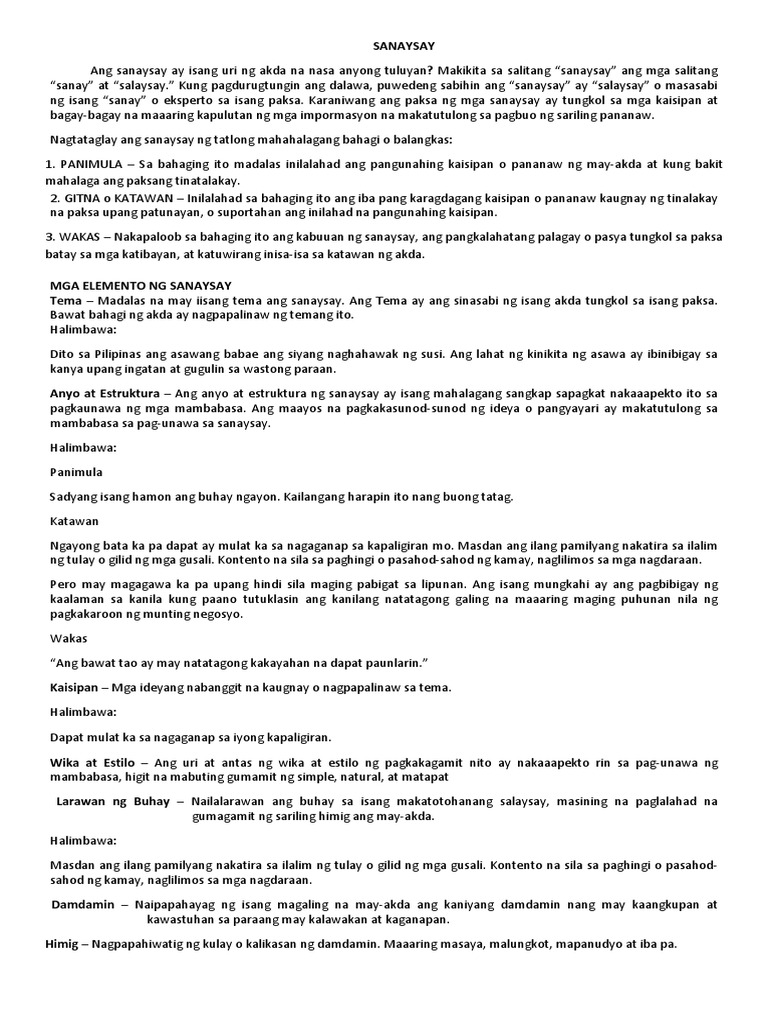 SANAYSAY

Ang sanaysay ay isang uri ng akda na nasa anyong tuluyan? Makikita sa salitang "sanaysay" ang mga salitang "sanay" at "salaysay." Kung pagdurugtungin ang dalawa, puwedeng sabihin ang "sanaysay" ay "salaysay" o masasabi ng isang "sanay" o eksperto sa isang paksa. Karaniwang ang paksa ng mga sanaysay ay tungkol sa mga kaisipan at bagay-bagay na maaaring kapulutan ng mga impormasyon na makatutulong sa pagbuo ng sariling pananaw.

Nagtataglay ang sanaysay ng tatlong mahahalagang bahagi o balangkas:

1. PANIMULA – Sa bahaging ito madalas inilalahad ang pangunahing kaisipan o pananaw ng may-akda at kung bakit mahalaga ang paksang tinatalakay.

2. GITNA o KATAWAN – Inilalahad sa bahaging ito ang iba pang karagdagang kaisipan o pananaw kaugnay ng tinalakay na paksa upang patunayan, o suportahan ang inilahad na pangunahing kaisipan.

3. WAKAS – Nakapaloob sa bahaging ito ang kabuuan ng sanaysay, ang pangkalahatang palagay o pasya tungkol sa paksa batay sa mga katibayan, at katuwirang inisa-isa sa katawan ng akda.

MGA ELEMENTO NG SANAYSAY
Tema – Madalas na may iisang tema ang sanaysay. Ang Tema ay ang sinasabi ng isang akda tungkol sa isang paksa. Bawat bahagi ng akda ay nagpapalinaw ng temang ito.
Halimbawa:

Dito sa Pilipinas ang asawang babae ang siyang naghahawak ng susi. Ang lahat ng kinikita ng asawa ay ibinibigay sa kanya upang ingatan at gugulin sa wastong paraan.

Anyo at Estruktura – Ang anyo at estruktura ng sanaysay ay isang mahalagang sangkap sapagkat nakaaapekto ito sa pagkaunawa ng mga mambabasa. Ang maayos na pagkakasunod-sunod ng ideya o pangyayari ay makatutulong sa mambabasa sa pag-unawa sa sanaysay.

Halimbawa:

Panimula

Sadyang isang hamon ang buhay ngayon. Kailangang harapin ito nang buong tatag.

Katawan

Ngayong bata ka pa dapat ay mulat ka sa nagaganap sa kapaligiran mo. Masdan ang ilang pamilyang nakatira sa ilalim ng tulay o gilid ng mga gusali. Kontento na sila sa paghingi o pasahod-sahod ng kamay, naglilimos sa mga nagdaraan.

Pero may magagawa ka pa upang hindi sila maging pabigat sa lipunan. Ang isang mungkahi ay ang pagbibigay ng kaalaman sa kanila kung paano tutuklasin ang kanilang natatagong galing na maaaring maging puhunan nila ng pagkakaroon ng munting negosyo.

Wakas

"Ang bawat tao ay may natatagong kakayahan na dapat paunlarin."

Kaisipan – Mga ideyang nabanggit na kaugnay o nagpapalinaw sa tema.

Halimbawa:

Dapat mulat ka sa nagaganap sa iyong kapaligiran.

Wika at Estilo – Ang uri at antas ng wika at estilo ng pagkakagamit nito ay nakaaapekto rin sa pag-unawa ng mambabasa, higit na mabuting gumamit ng simple, natural, at matapat

Larawan ng Buhay – Nailalarawan ang buhay sa isang makatotohanang salaysay, masining na paglalahad na gumagamit ng sariling himig ang may-akda.

Halimbawa:

Masdan ang ilang pamilyang nakatira sa ilalim ng tulay o gilid ng mga gusali. Kontento na sila sa paghingi o pasahod-sahod ng kamay, naglilimos sa mga nagdaraan.

Damdamin – Naipapahayag ng isang magaling na may-akda ang kaniyang damdamin nang may kaangkupan at kawastuhan sa paraang may kalawakan at kaganapan.

Himig – Nagpapahiwatig ng kulay o kalikasan ng damdamin. Maaaring masaya, malungkot, mapanudyo at iba pa.